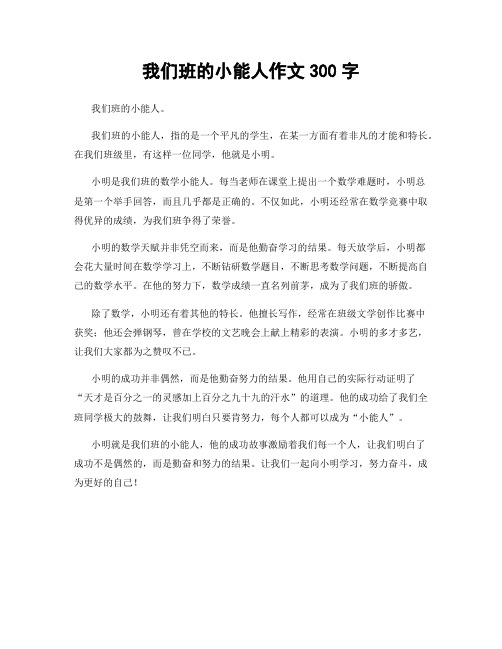 我们班的小能人作文 300 字

我们班的小能人。

我们班的小能人，指的是一个平凡的学生，在某一方面有着非凡的才能和特长。在我们班级里，有这样一位同学，他就是小明。

小明是我们班的数学小能人。每当老师在课堂上提出一个数学难题时，小明总是第一个举手回答，而且几乎都是正确的。不仅如此，小明还经常在数学竞赛中取得优异的成绩，为我们班争得了荣誉。

小明的数学天赋并非凭空而来，而是他勤奋学习的结果。每天放学后，小明都会花大量时间在数学学习上，不断钻研数学题目，不断思考数学问题，不断提高自己的数学水平。在他的努力下，数学成绩一直名列前茅，成为了我们班的骄傲。

除了数学，小明还有着其他的特长。他擅长写作，经常在班级文学创作比赛中获奖；他还会弹钢琴，曾在学校的文艺晚会上献上精彩的表演。小明的多才多艺，让我们大家都为之赞叹不已。

小明的成功并非偶然，而是他勤奋努力的结果。他用自己的实际行动证明了“天才是百分之一的灵感加上百分之九十九的汗水”的道理。他的成功给了我们全班同学极大的鼓舞，让我们明白只要肯努力，每个人都可以成为“小能人”。

小明就是我们班的小能人，他的成功故事激励着我们每一个人，让我们明白了成功不是偶然的，而是勤奋和努力的结果。让我们一起向小明学习，努力奋斗，成为更好的自己！